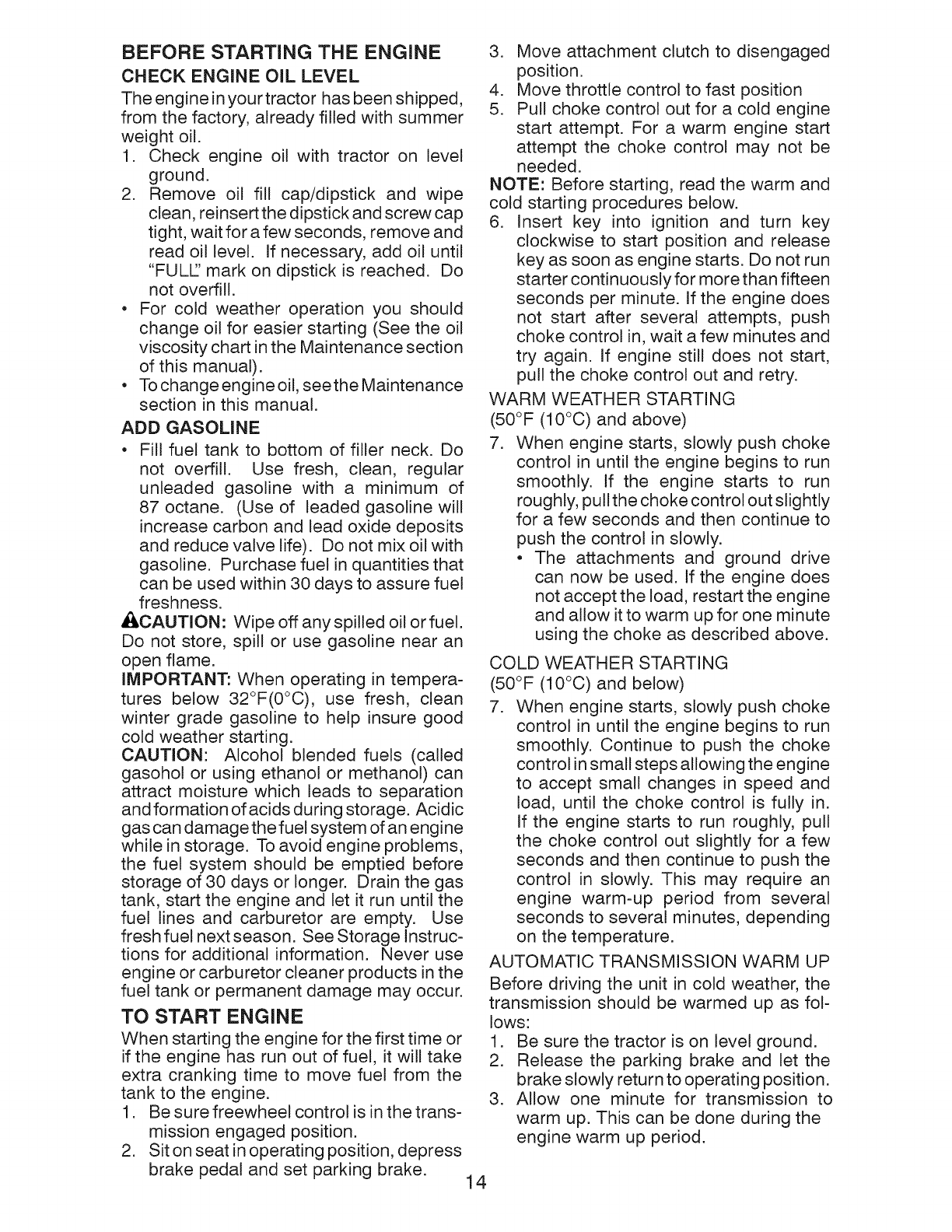 BEFORE STARTING THE ENGINE
CHECK ENGINE OIL LEVEL
The engine in your tractor has been shipped, from the factory, already filled with summer weight oil.
1. Check engine oil with tractor on level ground.
2. Remove oil fill cap/dipstick and wipe clean, reinsert the dipstick and screw cap tight, wait for a few seconds, remove and read oil level. If necessary, add oil until "FULL" mark on dipstick is reached. Do not overfill.
• For cold weather operation you should change oil for easier starting (See the oil viscosity chart in the Maintenance section of this manual).
• To change engine oil, see the Maintenance section in this manual.
ADD GASOLINE
• Fill fuel tank to bottom of filler neck. Do not overfill. Use fresh, clean, regular unleaded gasoline with a minimum of 87 octane. (Use of leaded gasoline will increase carbon and lead oxide deposits and reduce valve life). Do not mix oil with gasoline. Purchase fuel in quantities that can be used within 30 days to assure fuel freshness.
CAUTION: Wipe off any spilled oil or fuel. Do not store, spill or use gasoline near an open flame.
IMPORTANT: When operating in temperatures below 32°F(0°C), use fresh, clean winter grade gasoline to help insure good cold weather starting.
CAUTION: Alcohol blended fuels (called gasohol or using ethanol or methanol) can attract moisture which leads to separation and formation of acids during storage. Acidic gas can damage the fuel system of an engine while in storage. To avoid engine problems, the fuel system should be emptied before storage of 30 days or longer. Drain the gas tank, start the engine and let it run until the fuel lines and carburetor are empty. Use fresh fuel next season. See Storage Instructions for additional information. Never use engine or carburetor cleaner products in the fuel tank or permanent damage may occur.
TO START ENGINE
When starting the engine for the first time or if the engine has run out of fuel, it will take extra cranking time to move fuel from the tank to the engine.
1. Be sure freewheel control is in the transmission engaged position.
2. Sit on seat in operating position, depress brake pedal and set parking brake.
3. Move attachment clutch to disengaged position.
4. Move throttle control to fast position
5. Pull choke control out for a cold engine start attempt. For a warm engine start attempt the choke control may not be needed.
NOTE: Before starting, read the warm and cold starting procedures below.
6. Insert key into ignition and turn key clockwise to start position and release key as soon as engine starts. Do not run starter continuously for more than fifteen seconds per minute. If the engine does not start after several attempts, push choke control in, wait a few minutes and try again. If engine still does not start, pull the choke control out and retry.
WARM WEATHER STARTING
(50°F (10°C) and above)
7. When engine starts, slowly push choke control in until the engine begins to run smoothly. If the engine starts to run roughly, pull the choke control out slightly for a few seconds and then continue to push the control in slowly.
• The attachments and ground drive can now be used. If the engine does not accept the load, restart the engine and allow it to warm up for one minute using the choke as described above.
COLD WEATHER STARTING
(50°F (10°C) and below)
7. When engine starts, slowly push choke control in until the engine begins to run smoothly. Continue to push the choke control in small steps allowing the engine to accept small changes in speed and load, until the choke control is fully in. If the engine starts to run roughly, pull the choke control out slightly for a few seconds and then continue to push the control in slowly. This may require an engine warm-up period from several seconds to several minutes, depending on the temperature.
AUTOMATIC TRANSMISSION WARM UP
Before driving the unit in cold weather, the transmission should be warmed up as follows:
1. Be sure the tractor is on level ground.
2. Release the parking brake and let the brake slowly return to operating position.
3. Allow one minute for transmission to warm up. This can be done during the engine warm up period.
14